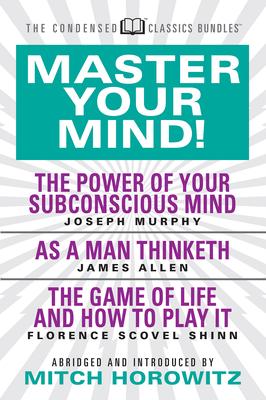 THE CONDENSED CLASSICS BUNDLES™

MASTER YOUR MIND!

THE POWER OF YOUR SUBCONSCIOUS MIND
JOSEPH MURPHY

AS A MAN THINKETH
JAMES ALLEN

THE GAME OF LIFE AND HOW TO PLAY IT
FLORENCE SCOVEL SHINN

ABRIDGED AND INTRODUCED BY
MITCH HOROWITZ